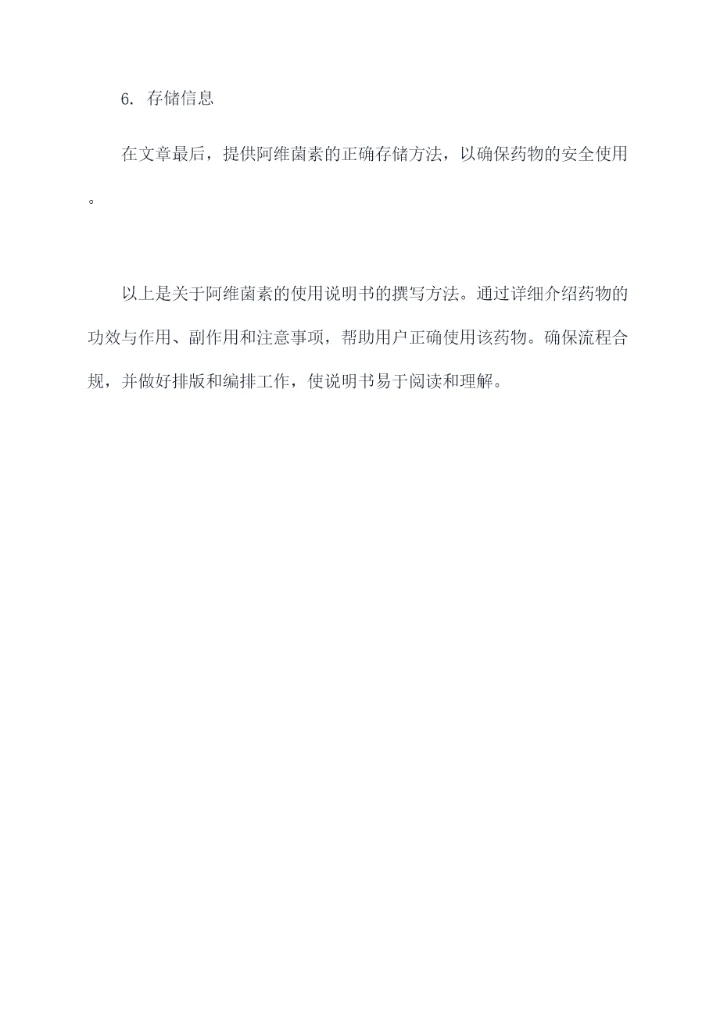 6. 存储信息

在文章最后，提供阿维菌素的正确存储方法，以确保药物的安全使用。

以上是关于阿维菌素的使用说明书的撰写方法。通过详细介绍药物的功效与作用、副作用和注意事项，帮助用户正确使用该药物。确保流程合规，并做好排版和编排工作，使说明书易于阅读和理解。